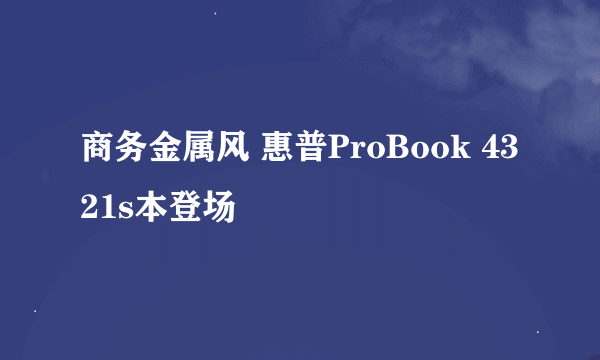 商务金属风 惠普ProBook 4321s本登场